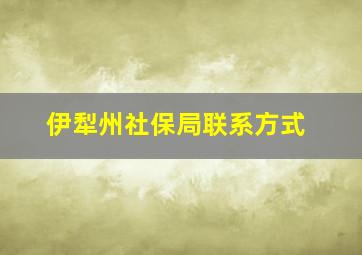 伊犁州社保局联系方式